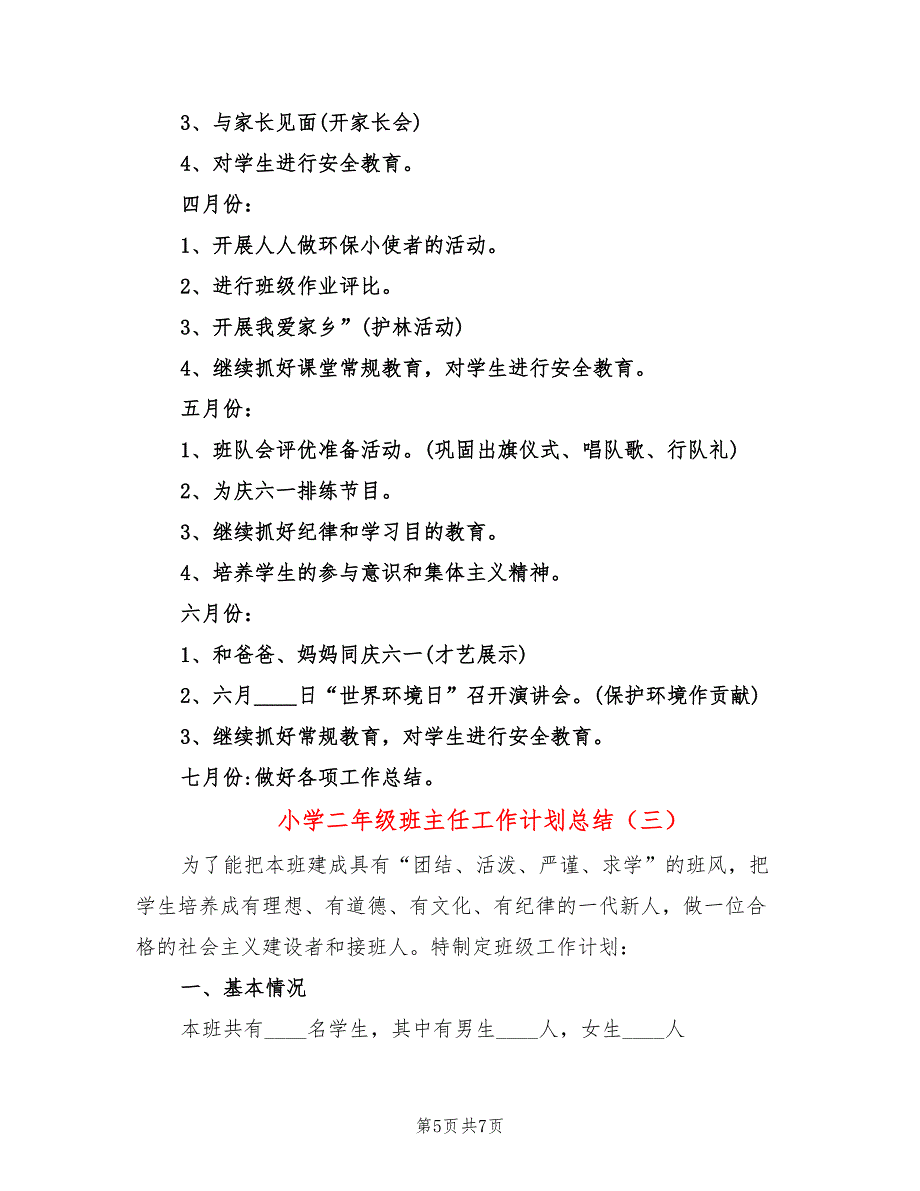 3、与家长见面(开家长会)

4、对学生进行安全教育。

四月份:

1、开展人人做环保小使者的活动。

2、进行班级作业评比。

3、开展我爱家乡”(护林活动)

4、继续抓好课堂常规教育，对学生进行安全教育。

五月份:

1、班队会评优准备活动。(巩固出旗仪式、唱队歌、行队礼)

2、为庆六一排练节目。

3、继续抓好纪律和学习目的教育。

4、培养学生的参与意识和集体主义精神。

六月份:

1、和爸爸、妈妈同庆六一(才艺展示)

2、六月____日“世界环境日”召开演讲会。(保护环境作贡献)

3、继续抓好常规教育，对学生进行安全教育。

七月份:做好各项工作总结。

小学二年级班主任工作计划总结（三）

为了能把本班建成具有“团结、活泼、严谨、求学”的班风，把学生培养成有理想、有道德、有文化、有纪律的一代新人，做一位合格的社会主义建设者和接班人。特制定班级工作计划:

一、基本情况

本班共有____名学生，其中有男生____人，女生____人

第5页 共7页